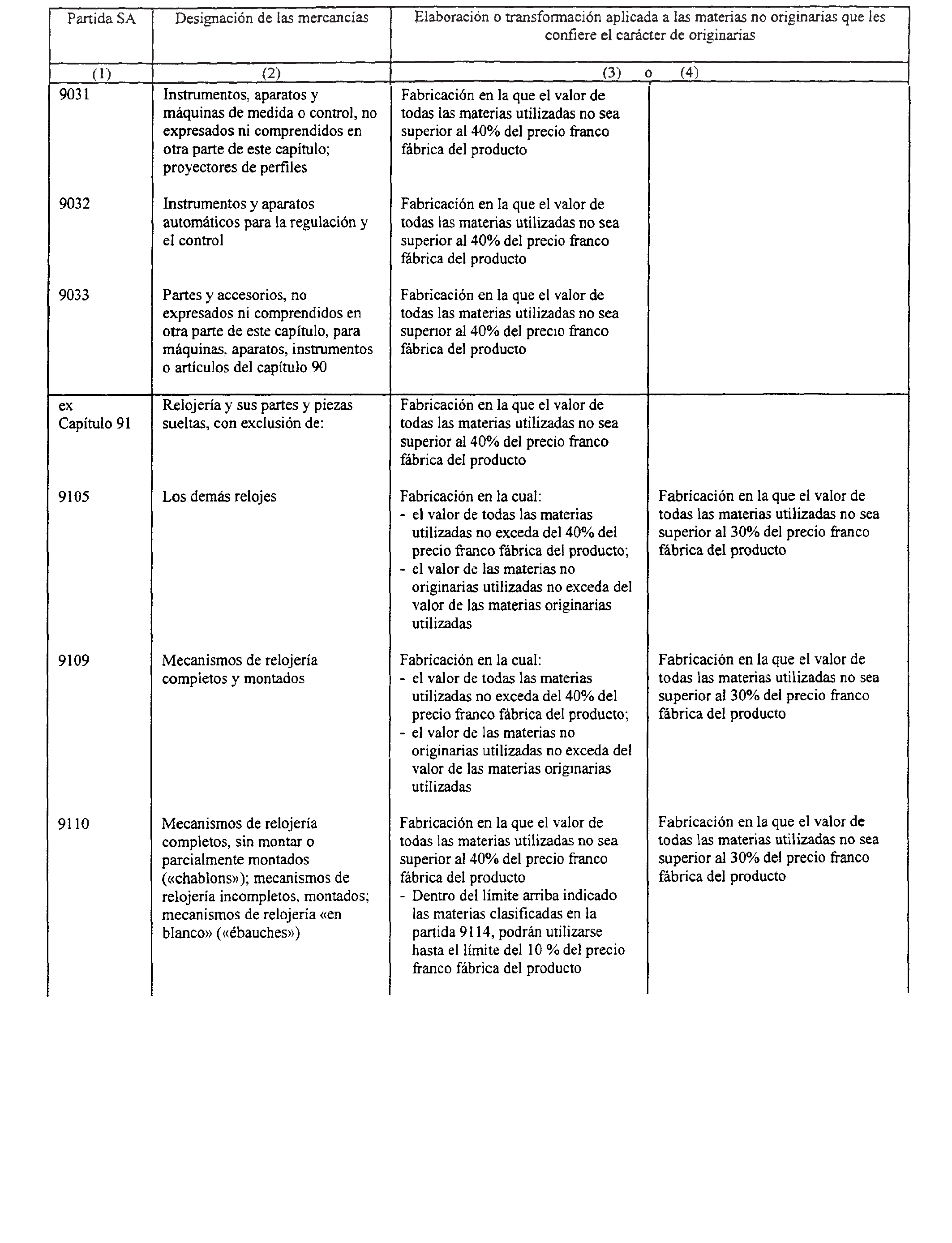 | Partida SA | Designación de las mercancías | Elaboración o transformación aplicada a las materias no originarias que les confiere el carácter de originarias | |
|---|---|---|---|
| (1) | (2) | (3) o | (4) |
| 9031 | Instrumentos, aparatos y máquinas de medida o control, no expresados ni comprendidos en otra parte de este capítulo; proyectores de perfiles | Fabricación en la que el valor de todas las materias utilizadas no sea superior al 40% del precio franco fábrica del producto | |
| 9032 | Instrumentos y aparatos automáticos para la regulación y el control | Fabricación en la que el valor de todas las materias utilizadas no sea superior al 40% del precio franco fábrica del producto | |
| 9033 | Partes y accesorios, no expresados ni comprendidos en otra parte de este capítulo, para máquinas, aparatos, instrumentos o artículos del capítulo 90 | Fabricación en la que el valor de todas las materias utilizadas no sea superior al 40% del precio franco fábrica del producto | |
| ex Capítulo 91 | Relojería y sus partes y piezas sueltas, con exclusión de: | Fabricación en la que el valor de todas las materias utilizadas no sea superior al 40% del precio franco fábrica del producto | |
| 9105 | Los demás relojes | Fabricación en la cual: - el valor de todas las materias utilizadas no exceda del 40% del precio franco fábrica del producto; - el valor de las materias no originarias utilizadas no exceda del valor de las materias originarias utilizadas | Fabricación en la que el valor de todas las materias utilizadas no sea superior al 30% del precio franco fábrica del producto |
| 9109 | Mecanismos de relojería completos y montados | Fabricación en la cual: - el valor de todas las materias utilizadas no exceda del 40% del precio franco fábrica del producto; - el valor de las materias no originarias utilizadas no exceda del valor de las materias originarias utilizadas | Fabricación en la que el valor de todas las materias utilizadas no sea superior al 30% del precio franco fábrica del producto |
| 9110 | Mecanismos de relojería completos, sin montar o parcialmente montados («chablons»); mecanismos de relojería incompletos, montados; mecanismos de relojería «en blanco» («ébauches») | Fabricación en la que el valor de todas las materias utilizadas no sea superior al 40% del precio franco fábrica del producto - Dentro del límite arriba indicado las materias clasificadas en la partida 9114, podrán utilizarse hasta el límite del 10 % del precio franco fábrica del producto | Fabricación en la que el valor de todas las materias utilizadas no sea superior al 30% del precio franco fábrica del producto |